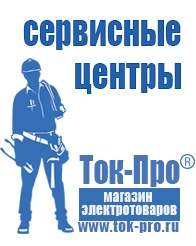 сервисные центры

Ток-Про®

магазин электротоваров

www.tok-pro.ru